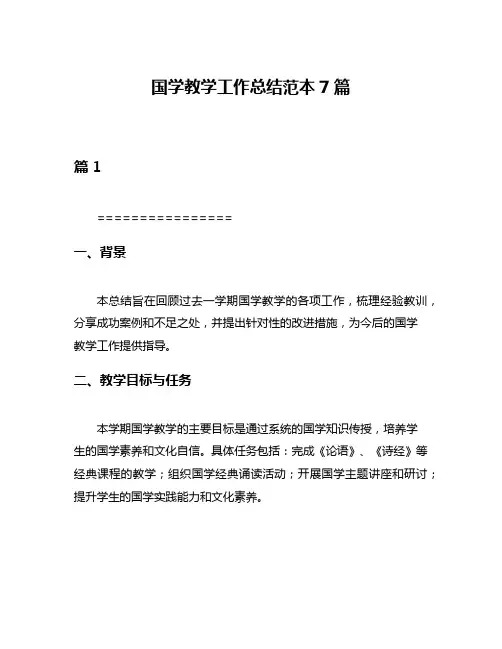 国学教学工作总结范本 7 篇

篇 1

================

一、背景

本总结旨在回顾过去一学期国学教学的各项工作，梳理经验教训，分享成功案例和不足之处，并提出针对性的改进措施，为今后的国学教学工作提供指导。

二、教学目标与任务

本学期国学教学的主要目标是通过系统的国学知识传授，培养学生的国学素养和文化自信。具体任务包括：完成《论语》、《诗经》等经典课程的教学；组织国学经典诵读活动；开展国学主题讲座和研讨；提升学生的国学实践能力和文化素养。